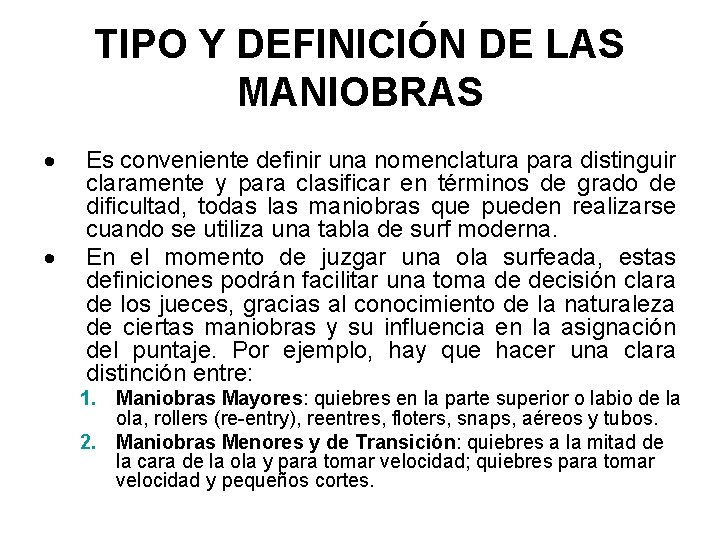 TIPO Y DEFINICIÓN DE LAS MANIOBRAS

• Es conveniente definir una nomenclatura para distinguir claramente y para clasificar en términos de grado de dificultad, todas las maniobras que pueden realizarse cuando se utiliza una tabla de surf moderna.

• En el momento de juzgar una ola surfeada, estas definiciones podrán facilitar una toma de decisión clara de los jueces, gracias al conocimiento de la naturaleza de ciertas maniobras y su influencia en la asignación del puntaje. Por ejemplo, hay que hacer una clara distinción entre:

1. Maniobras Mayores: quiebres en la parte superior o labio de la ola, rollers (re-entry), reentres, floters, snaps, aéreos y tubos.

2. Maniobras Menores y de Transición: quiebres a la mitad de la cara de la ola y para tomar velocidad; quiebres para tomar velocidad y pequeños cortes.